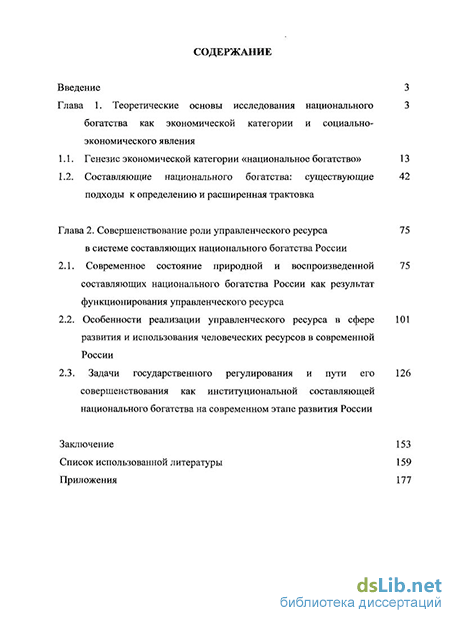 СОДЕРЖАНИЕ

Введение 3

Глава 1. Теоретические основы исследования национального богатства как экономической категории и социально-экономического явления 3

1.1. Генезис экономической категории «национальное богатство» 13

1.2. Составляющие национального богатства: существующие подходы к определению и расширенная трактовка 42

Глава 2. Совершенствование роли управленческого ресурса в системе составляющих национального богатства России 75

2.1. Современное состояние природной и воспроизведенной составляющих национального богатства России как результат функционирования управленческого ресурса 75

2.2. Особенности реализации управленческого ресурса в сфере развития и использования человеческих ресурсов в современной России 101

2.3. Задачи государственного регулирования и пути его совершенствования как институциональной составляющей национального богатства на современном этапе развития России 126

Заключение 153

Список использованной литературы 159

Приложения 177

dsLib.net
библиотека диссертаций